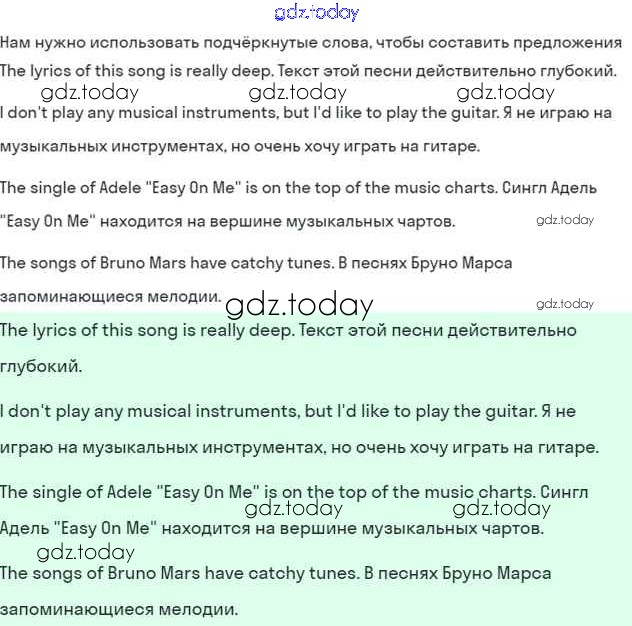 gdz.today

Нам нужно использовать подчёркнутые слова, чтобы составить предложения

The lyrics of this song is really deep. Текст этой песни действительно глубокий.

gdz.today gdz.today gdz.today

I don't play any musical instruments, but I'd like to play the guitar. Я не играю на музыкальных инструментах, но очень хочу играть на гитаре.

The single of Adele "Easy On Me" is on the top of the music charts. Сингл Адель "Easy On Me" находится на вершине музыкальных чартов.

gdz.today

The songs of Bruno Mars have catchy tunes. В песнях Бруно Марса запоминающиеся мелодии.

gdz.today

gdz.today

The lyrics of this song is really deep. Текст этой песни действительно глубокий.

I don't play any musical instruments, but I'd like to play the guitar. Я не играю на музыкальных инструментах, но очень хочу играть на гитаре.

The single of Adele "Easy On Me" is on the top of the music charts. Сингл Адель "Easy On Me" находится на вершине музыкальных чартов.

gdz.today gdz.today

gdz.today

The songs of Bruno Mars have catchy tunes. В песнях Бруно Марса запоминающиеся мелодии.